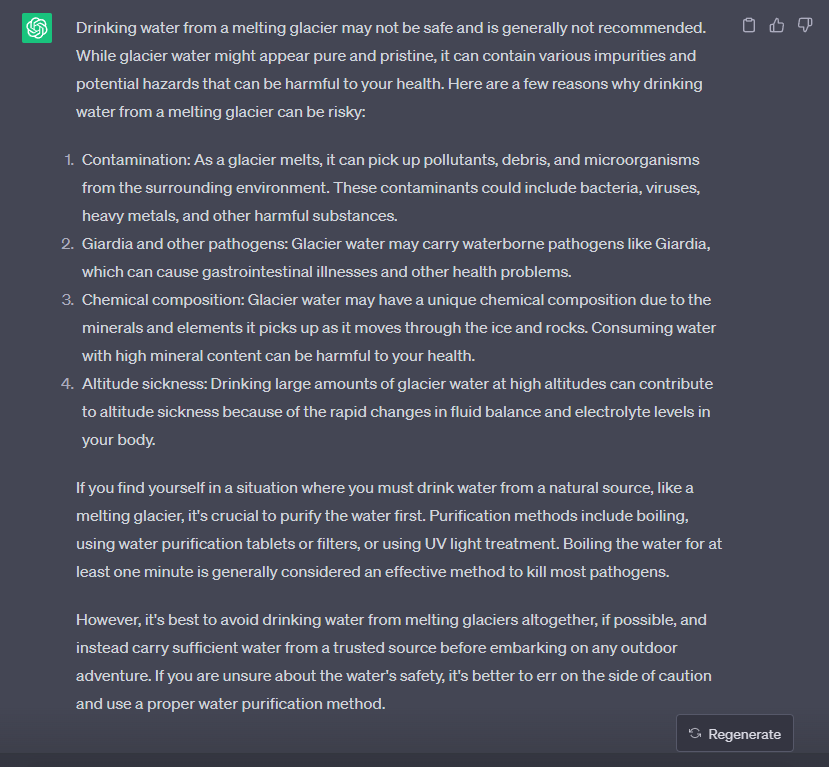 Drinking water from a melting glacier may not be safe and is generally not recommended. While glacier water might appear pure and pristine, it can contain various impurities and potential hazards that can be harmful to your health. Here are a few reasons why drinking water from a melting glacier can be risky:

1. Contamination: As a glacier melts, it can pick up pollutants, debris, and microorganisms from the surrounding environment. These contaminants could include bacteria, viruses, heavy metals, and other harmful substances.
2. Giardia and other pathogens: Glacier water may carry waterborne pathogens like Giardia, which can cause gastrointestinal illnesses and other health problems.
3. Chemical composition: Glacier water may have a unique chemical composition due to the minerals and elements it picks up as it moves through the ice and rocks. Consuming water with high mineral content can be harmful to your health.
4. Altitude sickness: Drinking large amounts of glacier water at high altitudes can contribute to altitude sickness because of the rapid changes in fluid balance and electrolyte levels in your body.

If you find yourself in a situation where you must drink water from a natural source, like a melting glacier, it's crucial to purify the water first. Purification methods include boiling, using water purification tablets or filters, or using UV light treatment. Boiling the water for at least one minute is generally considered an effective method to kill most pathogens.

However, it's best to avoid drinking water from melting glaciers altogether, if possible, and instead carry sufficient water from a trusted source before embarking on any outdoor adventure. If you are unsure about the water's safety, it's better to err on the side of caution and use a proper water purification method.

Regenerate